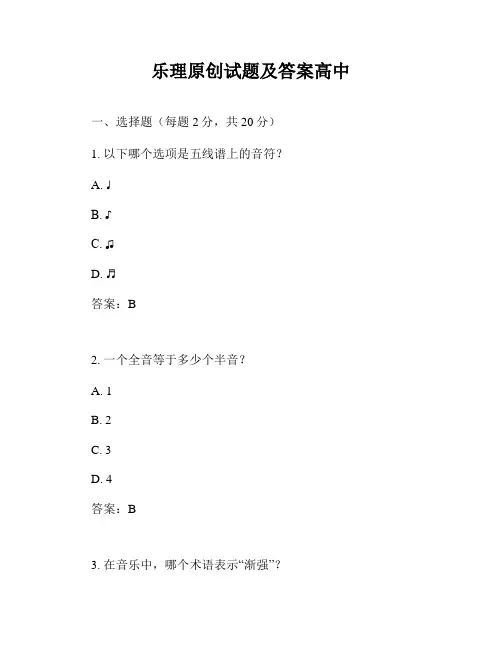 乐理原创试题及答案高中

一、选择题（每题 2 分，共 20 分）

1. 以下哪个选项是五线谱上的音符？

A. ♩

B. ♪

C. ♫

D. ♬

答案：B

2. 一个全音等于多少个半音？

A. 1

B. 2

C. 3

D. 4

答案：B

3. 在音乐中，哪个术语表示“渐强”？